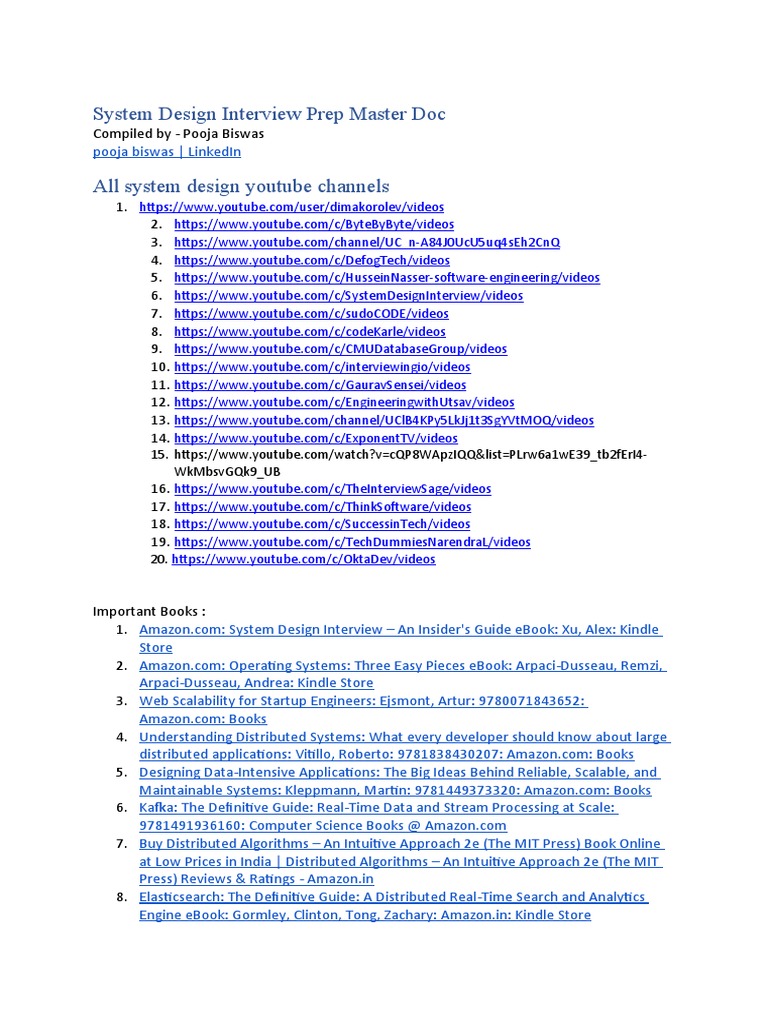 System Design Interview Prep Master Doc
Compiled by - Pooja Biswas
pooja biswas | LinkedIn

All system design youtube channels

1. https://www.youtube.com/user/dimakorolev/videos
2. https://www.youtube.com/c/ByteByByte/videos
3. https://www.youtube.com/channel/UC_n-A84J0UcU5uq4sEh2CnQ
4. https://www.youtube.com/c/DefogTech/videos
5. https://www.youtube.com/c/HusseinNasser-software-engineering/videos
6. https://www.youtube.com/c/SystemDesignInterview/videos
7. https://www.youtube.com/c/sudoCODE/videos
8. https://www.youtube.com/c/codeKarle/videos
9. https://www.youtube.com/c/CMUDatabaseGroup/videos
10. https://www.youtube.com/c/interviewingio/videos
11. https://www.youtube.com/c/GauravSensei/videos
12. https://www.youtube.com/c/EngineeringwithUtsav/videos
13. https://www.youtube.com/channel/UClB4KPy5LkJj1t3SgYVtMOQ/videos
14. https://www.youtube.com/c/ExponentTV/videos
15. https://www.youtube.com/watch?v=cQP8WApzIQQ&list=PLrw6a1wE39_tb2fErI4-WkMbsvGQk9_UB
16. https://www.youtube.com/c/TheInterviewSage/videos
17. https://www.youtube.com/c/ThinkSoftware/videos
18. https://www.youtube.com/c/SuccessinTech/videos
19. https://www.youtube.com/c/TechDummiesNarendraL/videos
20. https://www.youtube.com/c/OktaDev/videos

Important Books :

1. Amazon.com: System Design Interview – An Insider's Guide eBook: Xu, Alex: Kindle Store
2. Amazon.com: Operating Systems: Three Easy Pieces eBook: Arpaci-Dusseau, Remzi, Arpaci-Dusseau, Andrea: Kindle Store
3. Web Scalability for Startup Engineers: Ejsmont, Artur: 9780071843652: Amazon.com: Books
4. Understanding Distributed Systems: What every developer should know about large distributed applications: Vitillo, Roberto: 9781838430207: Amazon.com: Books
5. Designing Data-Intensive Applications: The Big Ideas Behind Reliable, Scalable, and Maintainable Systems: Kleppmann, Martin: 9781449373320: Amazon.com: Books
6. Kafka: The Definitive Guide: Real-Time Data and Stream Processing at Scale: 9781491936160: Computer Science Books @ Amazon.com
7. Buy Distributed Algorithms – An Intuitive Approach 2e (The MIT Press) Book Online at Low Prices in India | Distributed Algorithms – An Intuitive Approach 2e (The MIT Press) Reviews & Ratings - Amazon.in
8. Elasticsearch: The Definitive Guide: A Distributed Real-Time Search and Analytics Engine eBook: Gormley, Clinton, Tong, Zachary: Amazon.in: Kindle Store